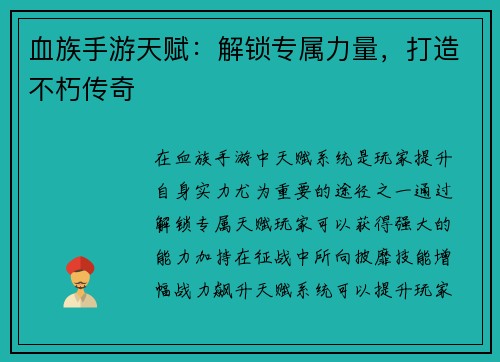 血族手游天赋：解锁专属力量，打造不朽传奇

在血族手游中天赋系统是玩家提升自身实力尤为重要的途径之一通过解锁专属天赋玩家可以获得强大的能力加持在征战中所向披靡技能增幅战力飙升天赋系统可以提升玩家